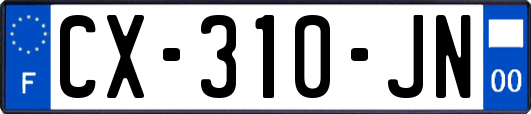 F
CX-310-JN
00